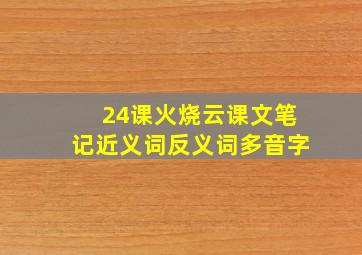 24课火烧云课文笔记近义词反义词多音字